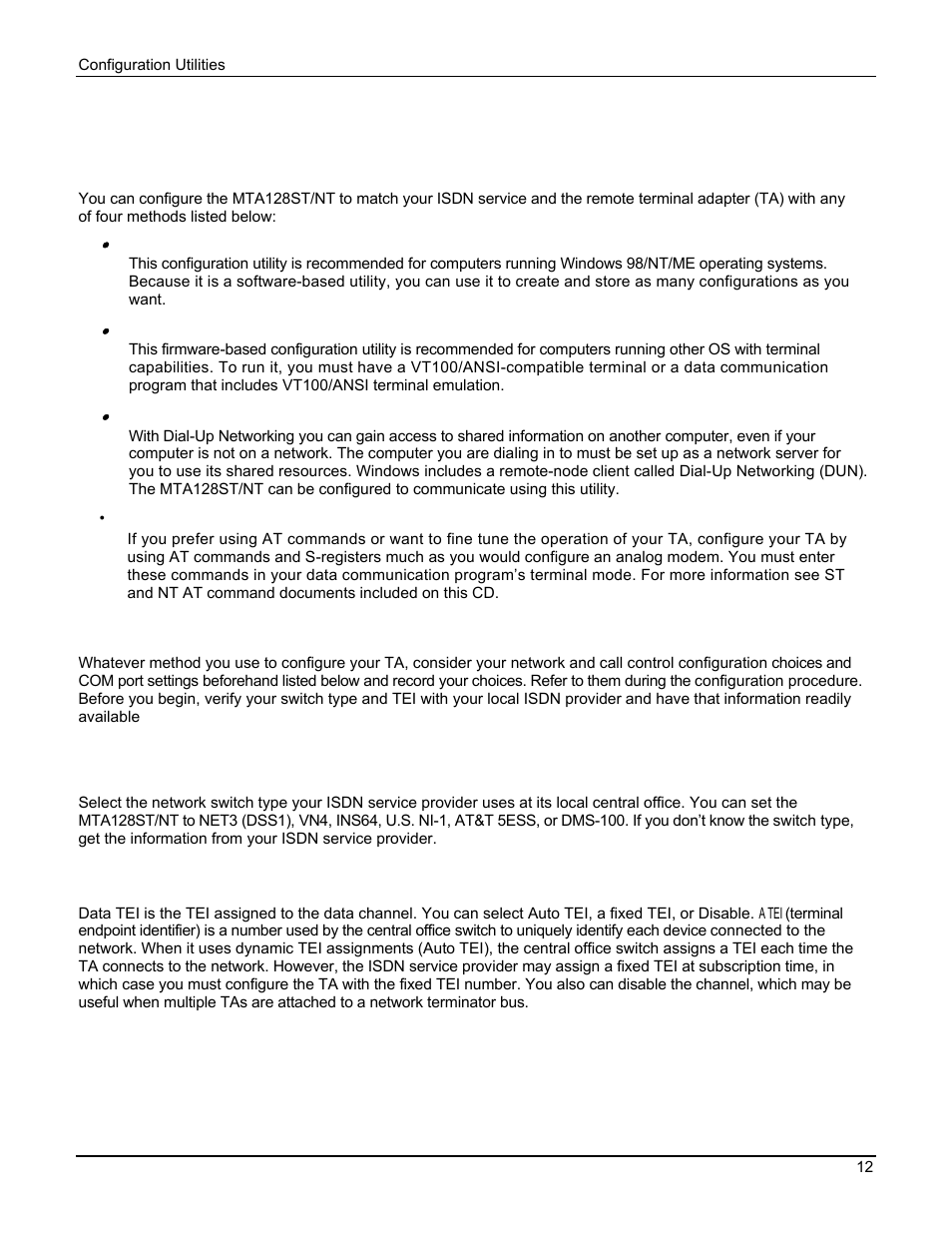 Configuration Utilities

You can configure the MTA128ST/NT to match your ISDN service and the remote terminal adapter (TA) with any of four methods listed below:

•

This configuration utility is recommended for computers running Windows 98/NT/ME operating systems. Because it is a software-based utility, you can use it to create and store as many configurations as you want.

•

This firmware-based configuration utility is recommended for computers running other OS with terminal capabilities. To run it, you must have a VT100/ANSI-compatible terminal or a data communication program that includes VT100/ANSI terminal emulation.

•

With Dial-Up Networking you can gain access to shared information on another computer, even if your computer is not on a network. The computer you are dialing in to must be set up as a network server for you to use its shared resources. Windows includes a remote-node client called Dial-Up Networking (DUN). The MTA128ST/NT can be configured to communicate using this utility.

•

If you prefer using AT commands or want to fine tune the operation of your TA, configure your TA by using AT commands and S-registers much as you would configure an analog modem. You must enter these commands in your data communication program's terminal mode. For more information see ST and NT AT command documents included on this CD.

Whatever method you use to configure your TA, consider your network and call control configuration choices and COM port settings beforehand listed below and record your choices. Refer to them during the configuration procedure. Before you begin, verify your switch type and TEI with your local ISDN provider and have that information readily available

Select the network switch type your ISDN service provider uses at its local central office. You can set the MTA128ST/NT to NET3 (DSS1), VN4, INS64, U.S. NI-1, AT&T 5ESS, or DMS-100. If you don't know the switch type, get the information from your ISDN service provider.

Data TEI is the TEI assigned to the data channel. You can select Auto TEI, a fixed TEI, or Disable. A TEI (terminal endpoint identifier) is a number used by the central office switch to uniquely identify each device connected to the network. When it uses dynamic TEI assignments (Auto TEI), the central office switch assigns a TEI each time the TA connects to the network. However, the ISDN service provider may assign a fixed TEI at subscription time, in which case you must configure the TA with the fixed TEI number. You also can disable the channel, which may be useful when multiple TAs are attached to a network terminator bus.

12